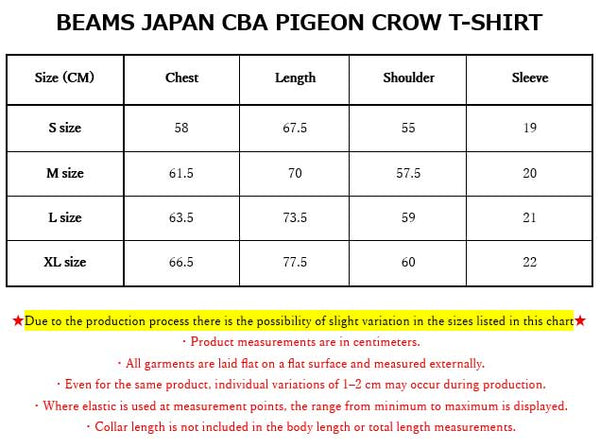 BEAMS JAPAN CBA PIGEON CROW T-SHIRT

| Size (CM) | Chest | Length | Shoulder | Sleeve |
|---|---|---|---|---|
| S size | 58 | 67.5 | 55 | 19 |
| M size | 61.5 | 70 | 57.5 | 20 |
| L size | 63.5 | 73.5 | 59 | 21 |
| XL size | 66.5 | 77.5 | 60 | 22 |

★Due to the production process there is the possibility of slight variation in the sizes listed in this chart★

・Product measurements are in centimeters.

・All garments are laid flat on a flat surface and measured externally.

・Even for the same product, individual variations of 1–2 cm may occur during production.

・Where elastic is used at measurement points, the range from minimum to maximum is displayed.

・Collar length is not included in the body length or total length measurements.